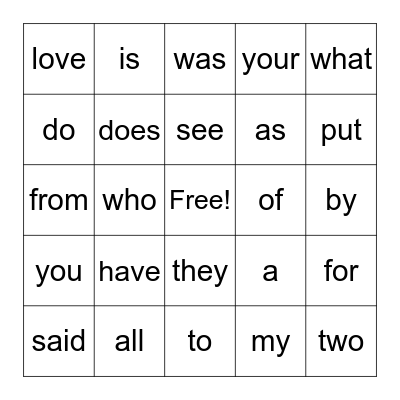 | love | is | was | your | what |
|---|---|---|---|---|
| do | does | see | as | put |
| from | who | Free! | of | by |
| you | have | they | a | for |
| said | all | to | my | two |